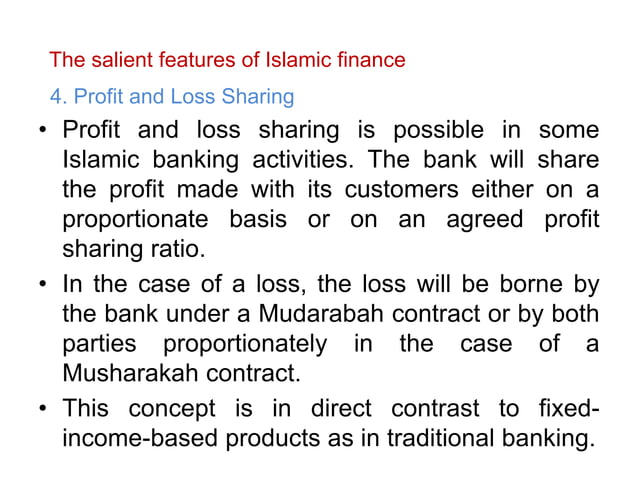 The salient features of Islamic finance

4. Profit and Loss Sharing

• Profit and loss sharing is possible in some Islamic banking activities. The bank will share the profit made with its customers either on a proportionate basis or on an agreed profit sharing ratio.

• In the case of a loss, the loss will be borne by the bank under a Mudarabah contract or by both parties proportionately in the case of a Musharakah contract.

• This concept is in direct contrast to fixed-income-based products as in traditional banking.